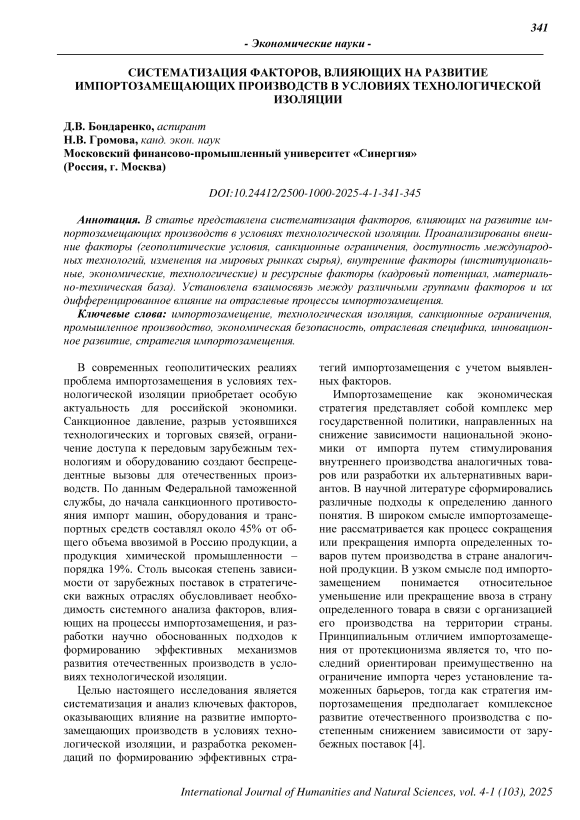 341

- Экономические науки -

СИСТЕМАТИЗАЦИЯ ФАКТОРОВ, ВЛИЯЮЩИХ НА РАЗВИТИЕ ИМПОРТОЗАМЕЩАЮЩИХ ПРОИЗВОДСТВ В УСЛОВИЯХ ТЕХНОЛОГИЧЕСКОЙ ИЗОЛЯЦИИ

Д.В. Бондаренко, аспирант
Н.В. Громова, канд. экон. наук
Московский финансово-промышленный университет «Синергия»
(Россия, г. Москва)

DOI:10.24412/2500-1000-2025-4-1-341-345

Аннотация. В статье представлена систематизация факторов, влияющих на развитие импортозамещающих производств в условиях технологической изоляции. Проанализированы внешние факторы (геополитические условия, санкционные ограничения, доступность международных технологий, изменения на мировых рынках сырья), внутренние факторы (институциональные, экономические, технологические) и ресурсные факторы (кадровый потенциал, материально-техническая база). Установлена взаимосвязь между различными группами факторов и их дифференцированное влияние на отраслевые процессы импортозамещения.

Ключевые слова: импортозамещение, технологическая изоляция, санкционные ограничения, промышленное производство, экономическая безопасность, отраслевая специфика, инновационное развитие, стратегия импортозамещения.

В современных геополитических реалиях проблема импортозамещения в условиях технологической изоляции приобретает особую актуальность для российской экономики. Санкционное давление, разрыв устоявшихся технологических и торговых связей, ограничение доступа к передовым зарубежным технологиям и оборудованию создают беспрецедентные вызовы для отечественных производств. По данным Федеральной таможенной службы, до начала санкционного противостояния импорт машин, оборудования и транспортных средств составлял около 45% от общего объема ввозимой в Россию продукции, а продукция химической промышленности – порядка 19%. Столь высокая степень зависимости от зарубежных поставок в стратегически важных отраслях обусловливает необходимость системного анализа факторов, влияющих на процессы импортозамещения, и разработки научно обоснованных подходов к формированию эффективных механизмов развития отечественных производств в условиях технологической изоляции.

Целью настоящего исследования является систематизация и анализ ключевых факторов, оказывающих влияние на развитие импортозамещающих производств в условиях технологической изоляции, и разработка рекомендаций по формированию эффективных стратегий импортозамещения с учетом выявленных факторов.

Импортозамещение как экономическая стратегия представляет собой комплекс мер государственной политики, направленных на снижение зависимости национальной экономики от импорта путем стимулирования внутреннего производства аналогичных товаров или разработки их альтернативных вариантов. В научной литературе сформировались различные подходы к определению данного понятия. В широком смысле импортозамещение рассматривается как процесс сокращения или прекращения импорта определенных товаров путем производства в стране аналогичной продукции. В узком смысле под импортозамещением понимается относительное уменьшение или прекращение ввоза в страну определенного товара в связи с организацией его производства на территории страны. Принципиальным отличием импортозамещения от протекционизма является то, что последний ориентирован преимущественно на ограничение импорта через установление таможенных барьеров, тогда как стратегия импортозамещения предполагает комплексное развитие отечественного производства с постепенным снижением зависимости от зарубежных поставок [4].

International Journal of Humanities and Natural Sciences, vol. 4-1 (103), 2025